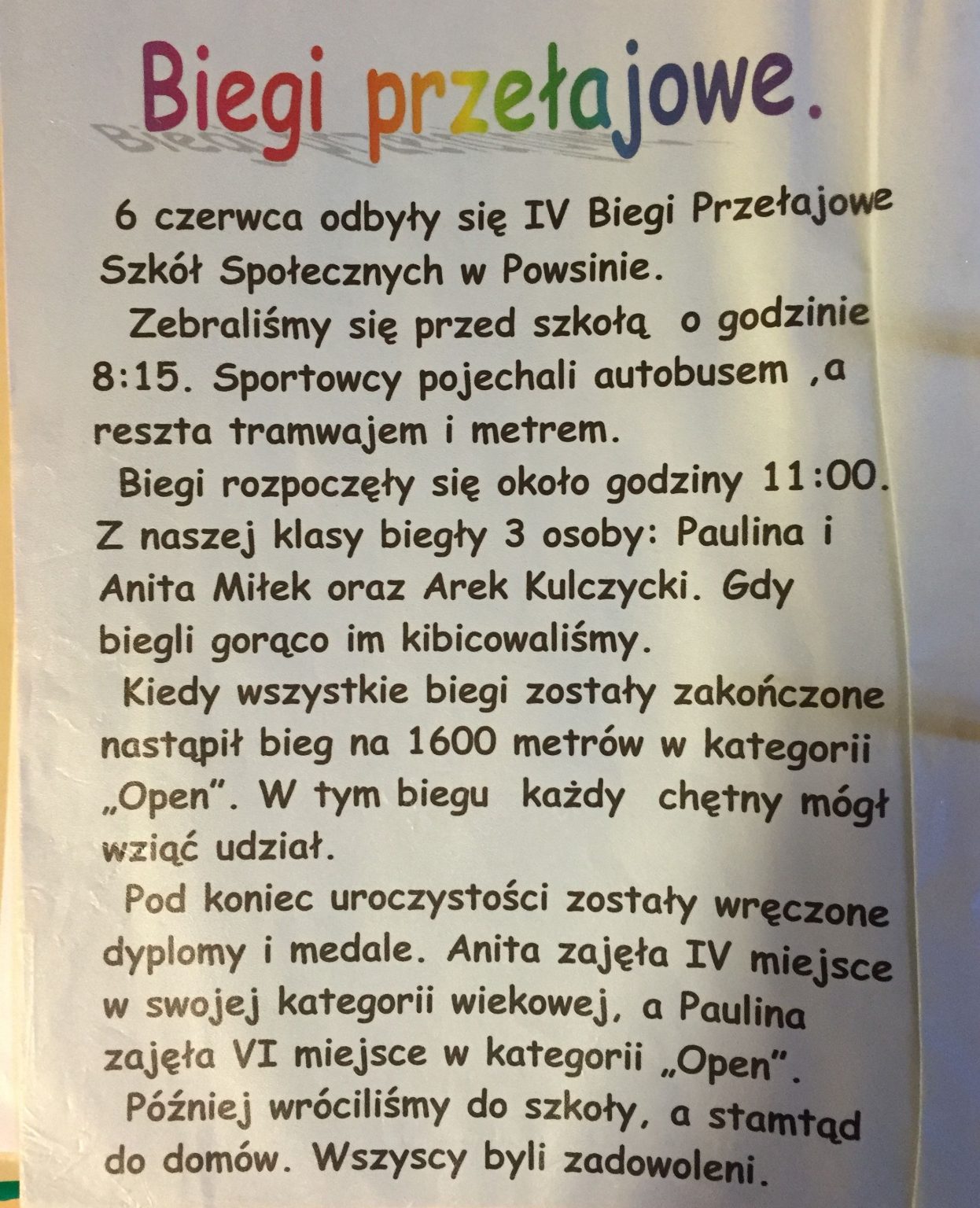 Biegi przełajowe.

6 czerwca odbyły się IV Biegi Przełajowe Szkół Społecznych w Powsinie.

Zebraliśmy się przed szkołą o godzinie 8:15. Sportowcy pojechali autobusem ,a reszta tramwajem i metrem.

Biegi rozpoczęły się około godziny 11:00. Z naszej klasy biegły 3 osoby: Paulina i Anita Miłek oraz Arek Kulczycki. Gdy biegli gorąco im kibicowaliśmy.

Kiedy wszystkie biegi zostały zakończone nastąpił bieg na 1600 metrów w kategorii „Open". W tym biegu każdy chętny mógł wziąć udział.

Pod koniec uroczystości zostały wręczone dyplomy i medale. Anita zajęła IV miejsce w swojej kategorii wiekowej, a Paulina zajęła VI miejsce w kategorii „Open".

Później wróciliśmy do szkoły, a stamtąd do domów. Wszyscy byli zadowoleni.